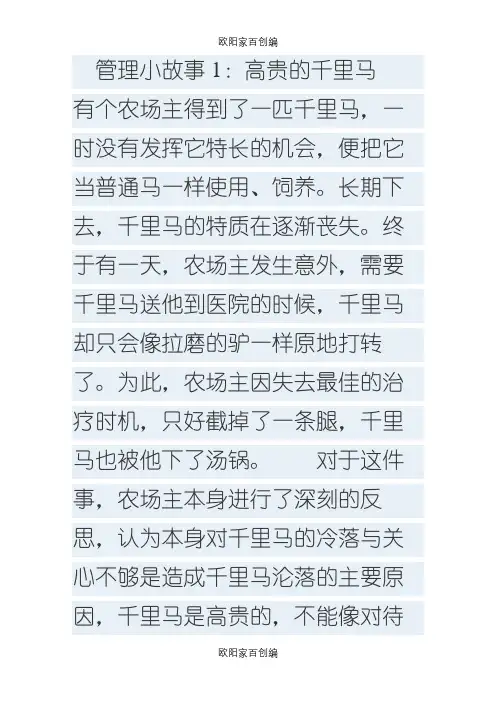 欧阳家百创编

管理小故事 1：高贵的千里马

有个农场主得到了一匹千里马，一时没有发挥它特长的机会，便把它当普通马一样使用、饲养。长期下去，千里马的特质在逐渐丧失。终于有一天，农场主发生意外，需要千里马送他到医院的时候，千里马却只会像拉磨的驴一样原地打转了。为此，农场主因失去最佳的治疗时机，只好截掉了一条腿，千里马也被他下了汤锅。 对于这件事，农场主本身进行了深刻的反思，认为本身对千里马的冷落与关心不够是造成千里马沦落的主要原因，千里马是高贵的，不能像对待

欧阳家百创编